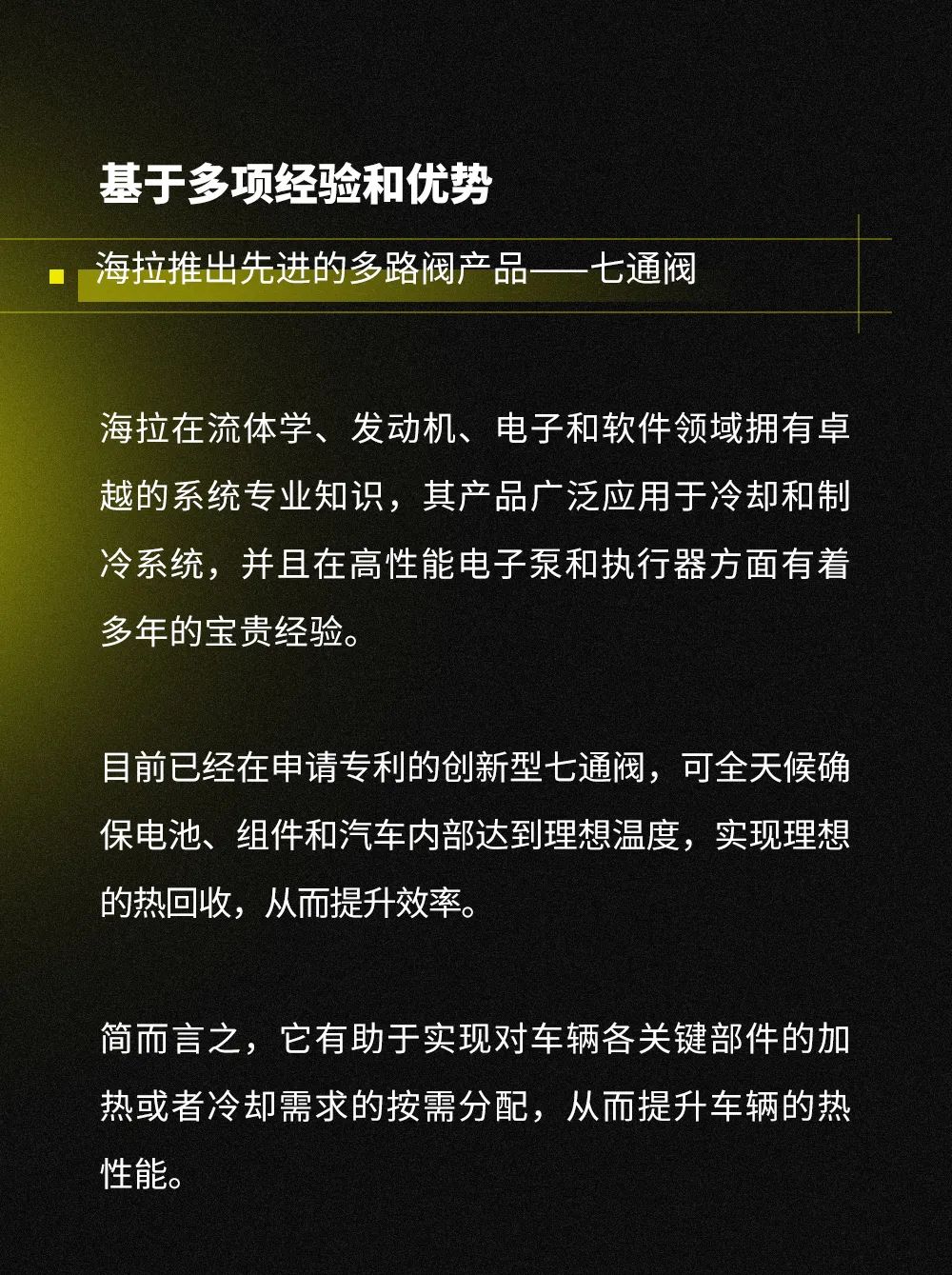 基于多项经验和优势

海拉推出先进的多路阀产品——七通阀

海拉在流体学、发动机、电子和软件领域拥有卓越的系统专业知识，其产品广泛应用于冷却和制冷系统，并且在高性能电子泵和执行器方面有着多年的宝贵经验。

目前已经在申请专利的创新型七通阀，可全天候确保电池、组件和汽车内部达到理想温度，实现理想的热回收，从而提升效率。

简而言之，它有助于实现对车辆各关键部件的加热或者冷却需求的按需分配，从而提升车辆的热性能。